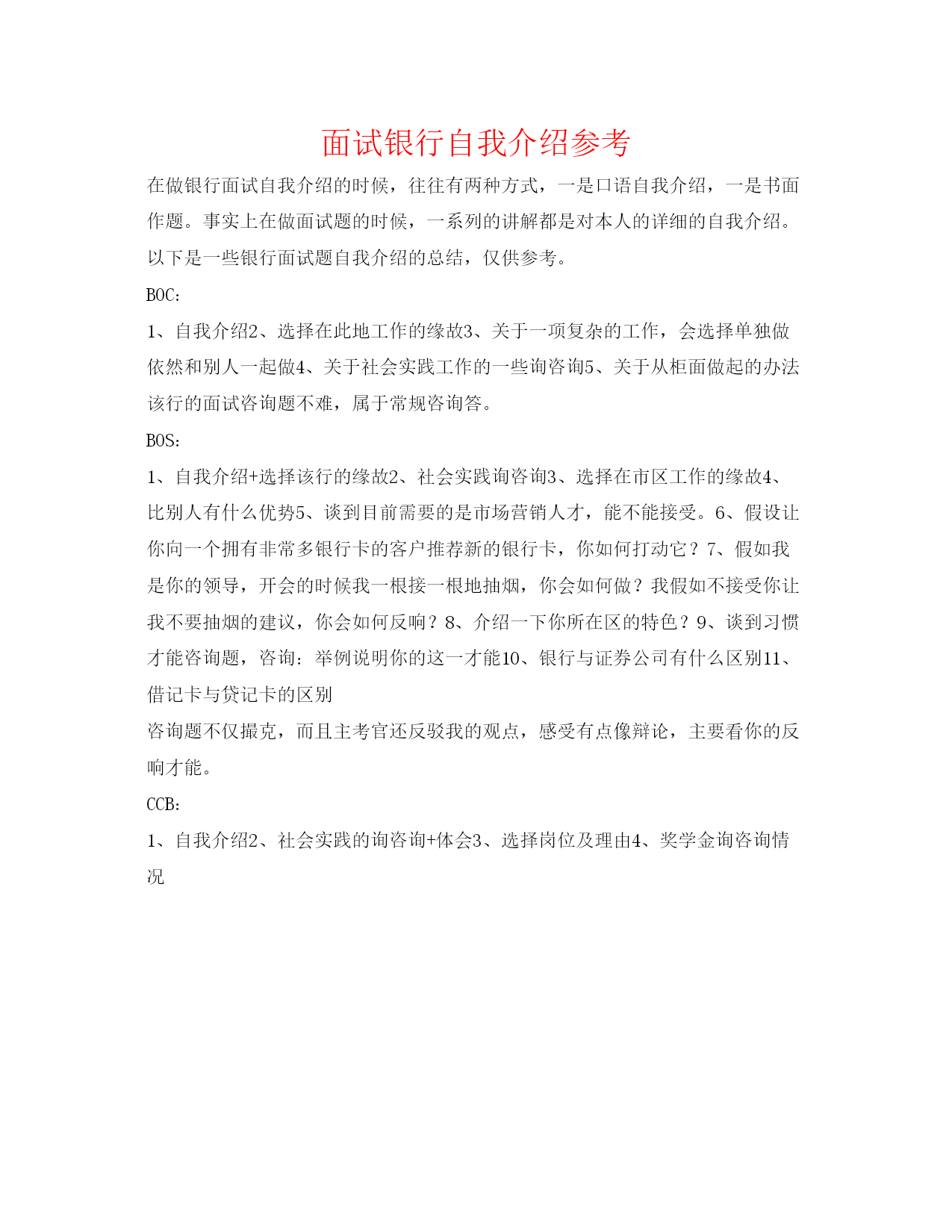 面试银行自我介绍参考

在做银行面试自我介绍的时候，往往有两种方式，一是口语自我介绍，一是书面作题。事实上在做面试题的时候，一系列的讲解都是对本人的详细的自我介绍。以下是一些银行面试题自我介绍的总结，仅供参考。

BOC：

1、自我介绍2、选择在此地工作的缘故3、关于一项复杂的工作，会选择单独做依然和别人一起做4、关于社会实践工作的一些询咨询5、关于从柜面做起的办法该行的面试咨询题不难，属于常规咨询答。

BOS：

1、自我介绍+选择该行的缘故2、社会实践询咨询3、选择在市区工作的缘故4、比别人有什么优势5、谈到目前需要的是市场营销人才，能不能接受。6、假设让你向一个拥有非常多银行卡的客户推荐新的银行卡，你如何打动它？7、假如我是你的领导，开会的时候我一根接一根地抽烟，你会如何做？我假如不接受你让我不要抽烟的建议，你会如何反响？8、介绍一下你所在区的特色？9、谈到习惯才能咨询题，咨询：举例说明你的这一才能10、银行与证券公司有什么区别11、借记卡与贷记卡的区别

咨询题不仅撮克，而且主考官还反驳我的观点，感受有点像辩论，主要看你的反响才能。

CCB：

1、自我介绍2、社会实践的询咨询+体会3、选择岗位及理由4、奖学金询咨询情况